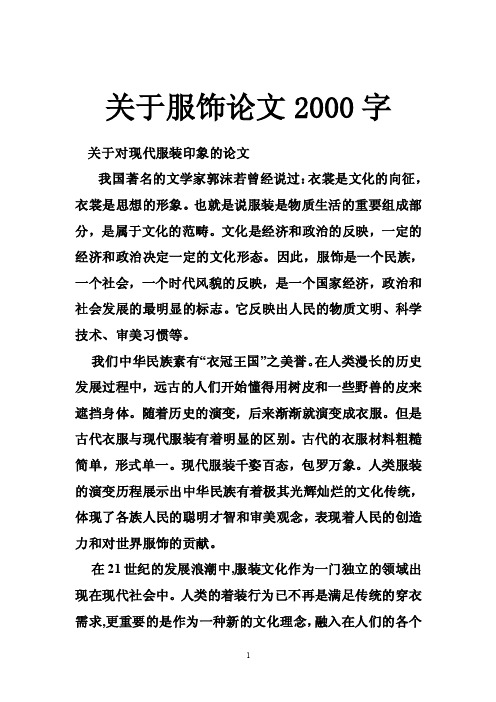 关于服饰论文 2000 字

关于对现代服装印象的论文

我国著名的文学家郭沫若曾经说过：衣裳是文化的向征，衣裳是思想的形象。也就是说服装是物质生活的重要组成部分，是属于文化的范畴。文化是经济和政治的反映，一定的经济和政治决定一定的文化形态。因此，服饰是一个民族，一个社会，一个时代风貌的反映，是一个国家经济，政治和社会发展的最明显的标志。它反映出人民的物质文明、科学技术、审美习惯等。

我们中华民族素有“衣冠王国”之美誉。在人类漫长的历史发展过程中，远古的人们开始懂得用树皮和一些野兽的皮来遮挡身体。随着历史的演变，后来渐渐就演变成衣服。但是古代衣服与现代服装有着明显的区别。古代的衣服材料粗糙简单，形式单一。现代服装千姿百态，包罗万象。人类服装的演变历程展示出中华民族有着极其光辉灿烂的文化传统，体现了各族人民的聪明才智和审美观念，表现着人民的创造力和对世界服饰的贡献。

在 21 世纪的发展浪潮中,服装文化作为一门独立的领域出现在现代社会中。人类的着装行为已不再是满足传统的穿衣需求,更重要的是作为一种新的文化理念，融入在人们的各个

1